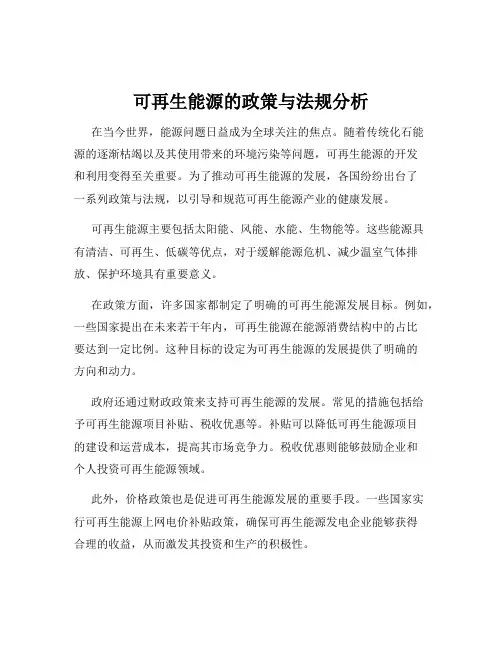 可再生能源的政策与法规分析

在当今世界，能源问题日益成为全球关注的焦点。随着传统化石能源的逐渐枯竭以及其使用带来的环境污染等问题，可再生能源的开发和利用变得至关重要。为了推动可再生能源的发展，各国纷纷出台了一系列政策与法规，以引导和规范可再生能源产业的健康发展。

可再生能源主要包括太阳能、风能、水能、生物能等。这些能源具有清洁、可再生、低碳等优点，对于缓解能源危机、减少温室气体排放、保护环境具有重要意义。

在政策方面，许多国家都制定了明确的可再生能源发展目标。例如，一些国家提出在未来若干年内，可再生能源在能源消费结构中的占比要达到一定比例。这种目标的设定为可再生能源的发展提供了明确的方向和动力。

政府还通过财政政策来支持可再生能源的发展。常见的措施包括给予可再生能源项目补贴、税收优惠等。补贴可以降低可再生能源项目的建设和运营成本，提高其市场竞争力。税收优惠则能够鼓励企业和个人投资可再生能源领域。

此外，价格政策也是促进可再生能源发展的重要手段。一些国家实行可再生能源上网电价补贴政策，确保可再生能源发电企业能够获得合理的收益，从而激发其投资和生产的积极性。